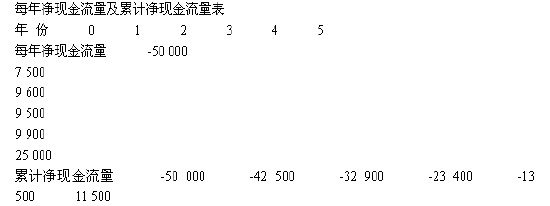 每年净现金流量及累计净现金流量表

年 份 0 1 2 3 4 5

每年净现金流量 -50 000

7 500

9 600

9 500

9 900

25 000

累计净现金流量 -50 000 -42 500 -32 900 -23 400 -13 500 11 500